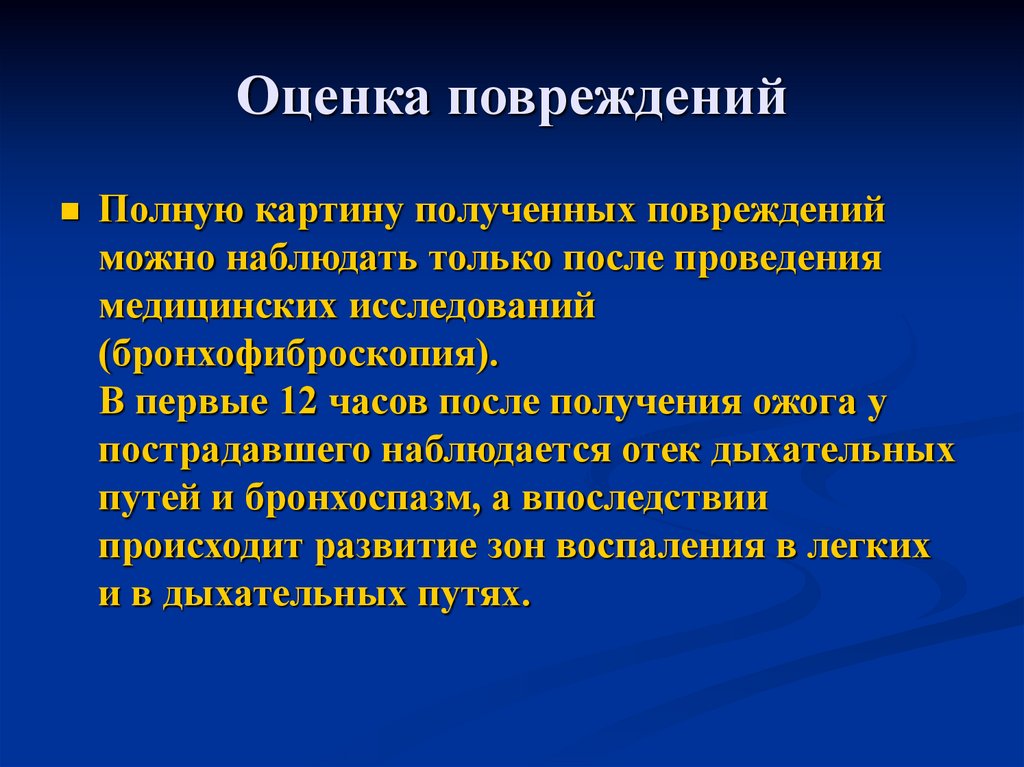 Оценка повреждений

Полную картину полученных повреждений можно наблюдать только после проведения медицинских исследований (бронхофиброскопия).
В первые 12 часов после получения ожога у пострадавшего наблюдается отек дыхательных путей и бронхоспазм, а впоследствии происходит развитие зон воспаления в легких и в дыхательных путях.